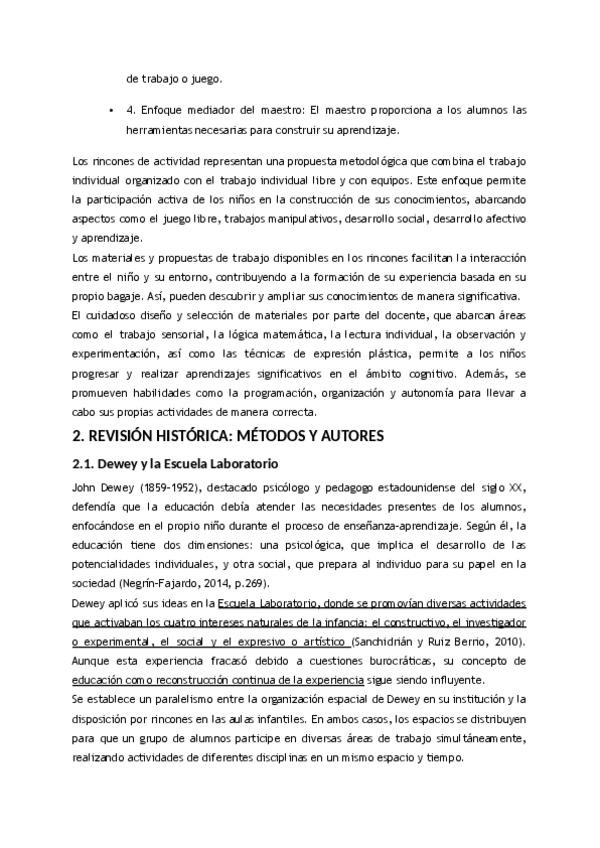 de trabajo o juego.

• 4. Enfoque mediador del maestro: El maestro proporciona a los alumnos las herramientas necesarias para construir su aprendizaje.

Los rincones de actividad representan una propuesta metodológica que combina el trabajo individual organizado con el trabajo individual libre y con equipos. Este enfoque permite la participación activa de los niños en la construcción de sus conocimientos, abarcando aspectos como el juego libre, trabajos manipulativos, desarrollo social, desarrollo afectivo y aprendizaje.
Los materiales y propuestas de trabajo disponibles en los rincones facilitan la interacción entre el niño y su entorno, contribuyendo a la formación de su experiencia basada en su propio bagaje. Así, pueden descubrir y ampliar sus conocimientos de manera significativa.
El cuidadoso diseño y selección de materiales por parte del docente, que abarcan áreas como el trabajo sensorial, la lógica matemática, la lectura individual, la observación y experimentación, así como las técnicas de expresión plástica, permite a los niños progresar y realizar aprendizajes significativos en el ámbito cognitivo. Además, se promueven habilidades como la programación, organización y autonomía para llevar a cabo sus propias actividades de manera correcta.

2. REVISIÓN HISTÓRICA: MÉTODOS Y AUTORES

2.1. Dewey y la Escuela Laboratorio

John Dewey (1859-1952), destacado psicólogo y pedagogo estadounidense del siglo XX, defendía que la educación debía atender las necesidades presentes de los alumnos, enfocándose en el propio niño durante el proceso de enseñanza-aprendizaje. Según él, la educación tiene dos dimensiones: una psicológica, que implica el desarrollo de las potencialidades individuales, y otra social, que prepara al individuo para su papel en la sociedad (Negrín-Fajardo, 2014, p.269).
Dewey aplicó sus ideas en la Escuela Laboratorio, donde se promovían diversas actividades que activaban los cuatro intereses naturales de la infancia: el constructivo, el investigador o experimental, el social y el expresivo o artístico (Sanchidrián y Ruiz Berrio, 2010). Aunque esta experiencia fracasó debido a cuestiones burocráticas, su concepto de educación como reconstrucción continua de la experiencia sigue siendo influyente.
Se establece un paralelismo entre la organización espacial de Dewey en su institución y la disposición por rincones en las aulas infantiles. En ambos casos, los espacios se distribuyen para que un grupo de alumnos participe en diversas áreas de trabajo simultáneamente, realizando actividades de diferentes disciplinas en un mismo espacio y tiempo.